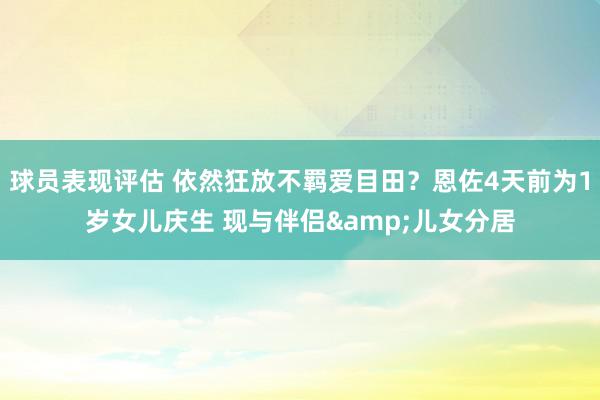 球员表现评估 依然狂放不羁爱目田？恩佐4天前为1岁女儿庆生 现与伴侣&amp;儿女分居